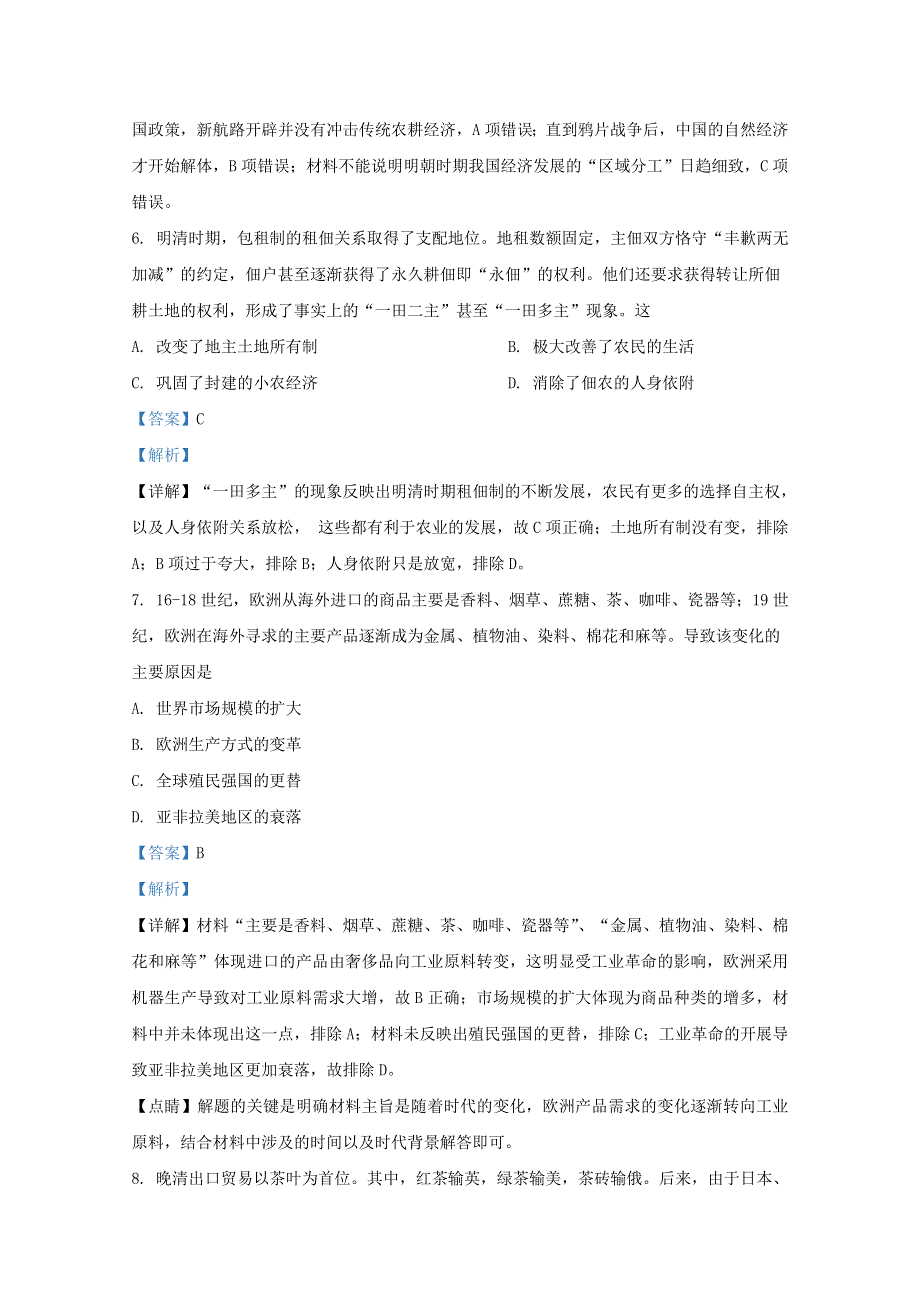 国政策，新航路开辟并没有冲击传统农耕经济，A 项错误；直到鸦片战争后，中国的自然经济才开始解体，B 项错误；材料不能说明明朝时期我国经济发展的“区域分工”日趋细致，C 项错误。

6. 明清时期，包租制的租佃关系取得了支配地位。地租数额固定，主佃双方恪守“丰歉两无加减”的约定，佃户甚至逐渐获得了永久耕佃即“永佃”的权利。他们还要求获得转让所佃耕土地的权利，形成了事实上的“一田二主”甚至“一田多主”现象。这

A. 改变了地主土地所有制

B. 极大改善了农民的生活

C. 巩固了封建的小农经济

D. 消除了佃农的人身依附

【答案】C

【解析】

【详解】“一田多主”的现象反映出明清时期租佃制的不断发展，农民有更多的选择自主权，以及人身依附关系放松， 这些都有利于农业的发展，故 C 项正确；土地所有制没有变，排除 A；B 项过于夸大，排除 B；人身依附只是放宽，排除 D。

7. 16-18 世纪，欧洲从海外进口的商品主要是香料、烟草、蔗糖、茶、咖啡、瓷器等；19 世纪，欧洲在海外寻求的主要产品逐渐成为金属、植物油、染料、棉花和麻等。导致该变化的主要原因是

A. 世界市场规模的扩大

B. 欧洲生产方式的变革

C. 全球殖民强国的更替

D. 亚非拉美地区的衰落

【答案】B

【解析】

【详解】材料“主要是香料、烟草、蔗糖、茶、咖啡、瓷器等”、“金属、植物油、染料、棉花和麻等”体现进口的产品由奢侈品向工业原料转变，这明显受工业革命的影响，欧洲采用机器生产导致对工业原料需求大增，故 B 正确；市场规模的扩大体现为商品种类的增多，材料中并未体现出这一点，排除 A；材料未反映出殖民强国的更替，排除 C；工业革命的开展导致亚非拉美地区更加衰落，故排除 D。

【点睛】解题的关键是明确材料主旨是随着时代的变化，欧洲产品需求的变化逐渐转向工业原料，结合材料中涉及的时间以及时代背景解答即可。

8. 晚清出口贸易以茶叶为首位。其中，红茶输英，绿茶输美，茶砖输俄。后来，由于日本、